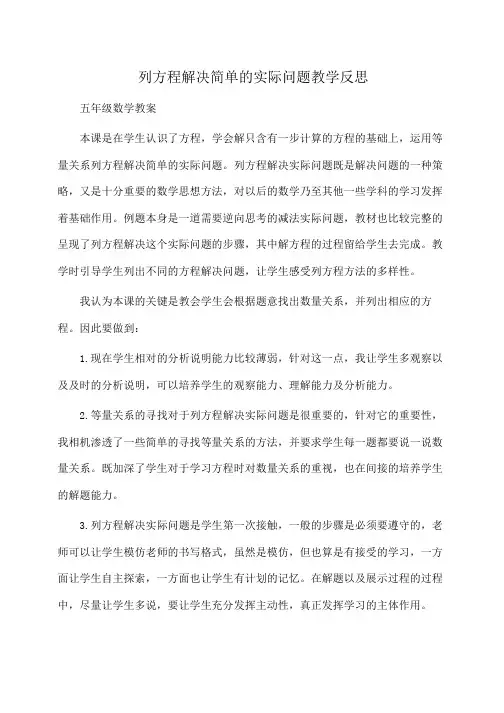 列方程解决简单的实际问题教学反思

五年级数学教案

本课是在学生认识了方程，学会解只含有一步计算的方程的基础上，运用等量关系列方程解决简单的实际问题。列方程解决实际问题既是解决问题的一种策略，又是十分重要的数学思想方法，对以后的数学乃至其他一些学科的学习发挥着基础作用。例题本身是一道需要逆向思考的减法实际问题，教材也比较完整的呈现了列方程解决这个实际问题的步骤，其中解方程的过程留给学生去完成。教学时引导学生列出不同的方程解决问题，让学生感受列方程方法的多样性。

我认为本课的关键是教会学生会根据题意找出数量关系，并列出相应的方程。因此要做到：

1.现在学生相对的分析说明能力比较薄弱，针对这一点，我让学生多观察以及及时的分析说明，可以培养学生的观察能力、理解能力及分析能力。

2.等量关系的寻找对于列方程解决实际问题是很重要的，针对它的重要性，我相机渗透了一些简单的寻找等量关系的方法，并要求学生每一题都要说一说数量关系。既加深了学生对于学习方程时对数量关系的重视，也在间接的培养学生的解题能力。

3.列方程解决实际问题是学生第一次接触，一般的步骤是必须要遵守的，老师可以让学生模仿老师的书写格式，虽然是模仿，但也算是有接受的学习，一方面让学生自主探索，一方面也让学生有计划的记忆。在解题以及展示过程的过程中，尽量让学生多说，要让学生充分发挥主动性，真正发挥学习的主体作用。